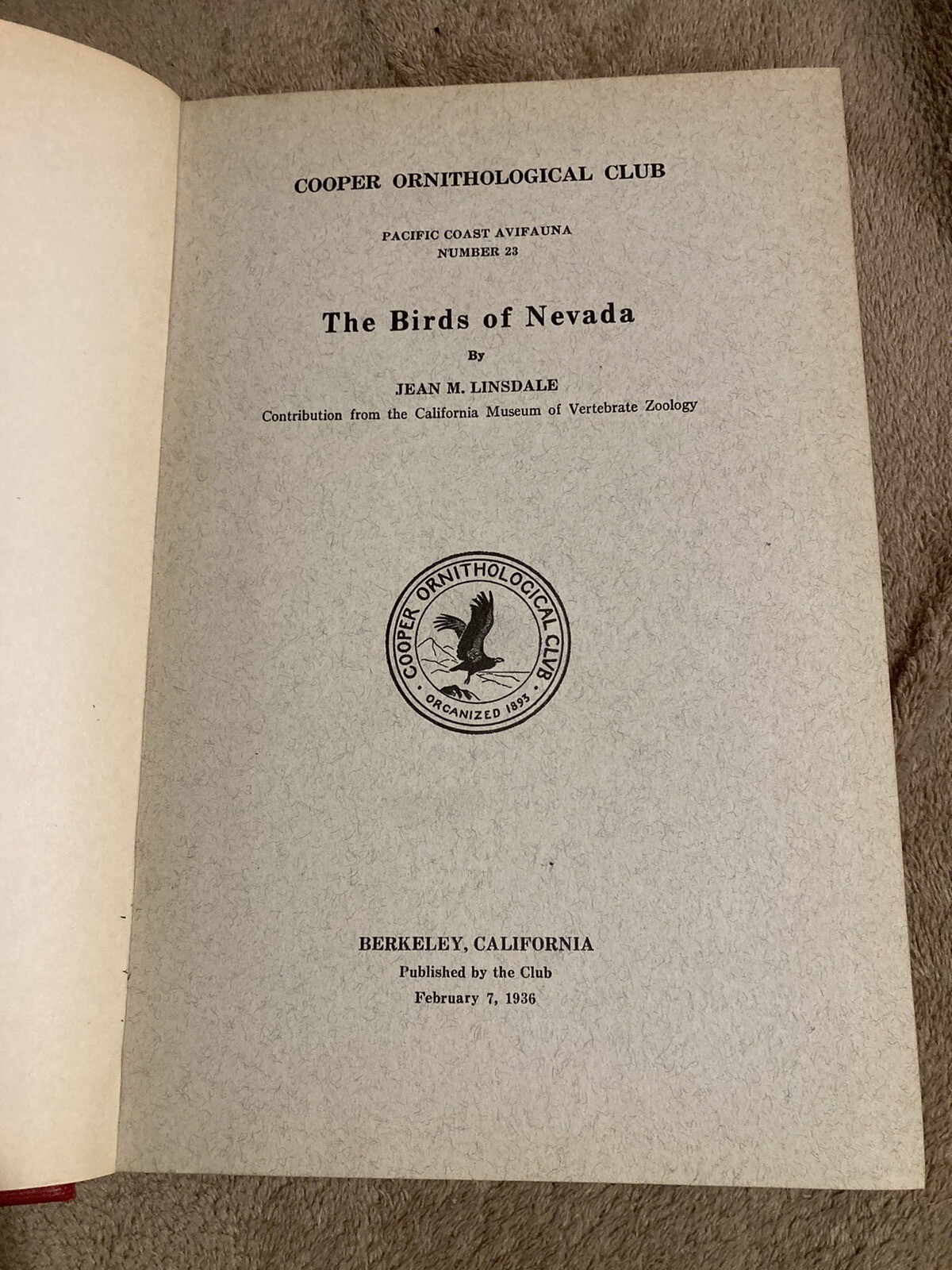 COOPER ORNITHOLOGICAL CLUB

PACIFIC COAST AVIFAUNA
NUMBER 23

The Birds of Nevada

By

JEAN M. LINSDALE
Contribution from the California Museum of Vertebrate Zoology

COOPER ORNITHOLOGICAL CLVB
ORGANIZED 1893

BERKELEY, CALIFORNIA
Published by the Club
February 7, 1936